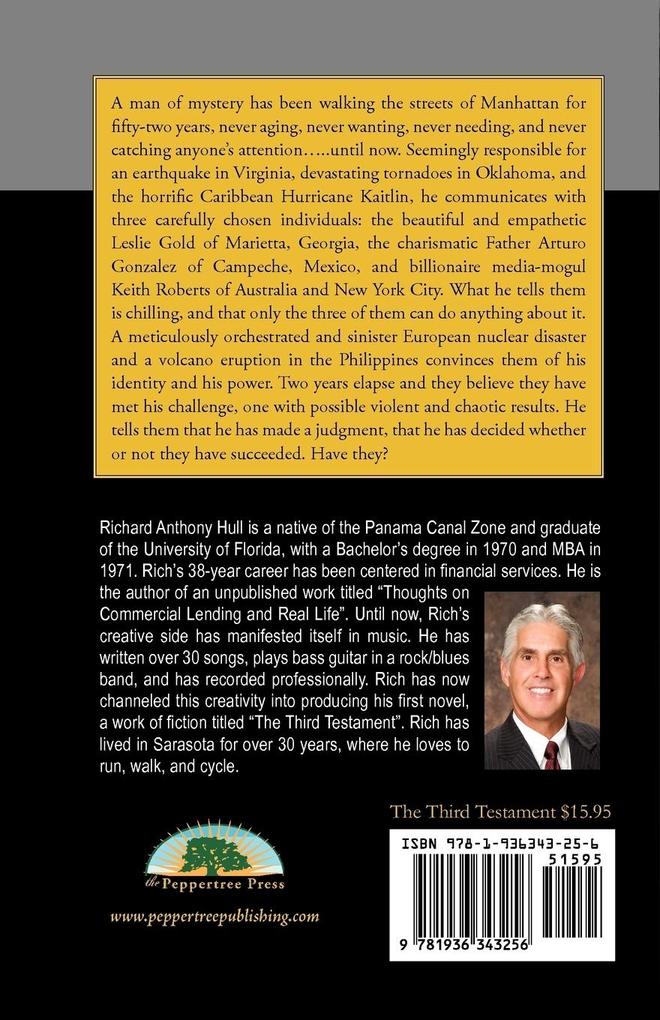 A man of mystery has been walking the streets of Manhattan for fifty-two years, never aging, never wanting, never needing, and never catching anyone's attention…..until now. Seemingly responsible for an earthquake in Virginia, devastating tornadoes in Oklahoma, and the horrific Caribbean Hurricane Kaitlin, he communicates with three carefully chosen individuals: the beautiful and empathetic Leslie Gold of Marietta, Georgia, the charismatic Father Arturo Gonzalez of Campeche, Mexico, and billionaire media-mogul Keith Roberts of Australia and New York City. What he tells them is chilling, and that only the three of them can do anything about it. A meticulously orchestrated and sinister European nuclear disaster and a volcano eruption in the Philippines convinces them of his identity and his power. Two years elapse and they believe they have met his challenge, one with possible violent and chaotic results. He tells them that he has made a judgment, that he has decided whether or not they have succeeded. Have they?

Richard Anthony Hull is a native of the Panama Canal Zone and graduate of the University of Florida, with a Bachelor's degree in 1970 and MBA in 1971. Rich's 38-year career has been centered in financial services. He is the author of an unpublished work titled "Thoughts on Commercial Lending and Real Life". Until now, Rich's creative side has manifested itself in music. He has written over 30 songs, plays bass guitar in a rock/blues band, and has recorded professionally. Rich has now channeled this creativity into producing his first novel, a work of fiction titled "The Third Testament". Rich has lived in Sarasota for over 30 years, where he loves to run, walk, and cycle.

The Third Testament $15.95

the Peppertree Press

www.peppertreepublishing.com

ISBN 978-1-936343-25-6

51595

9 781936 343256